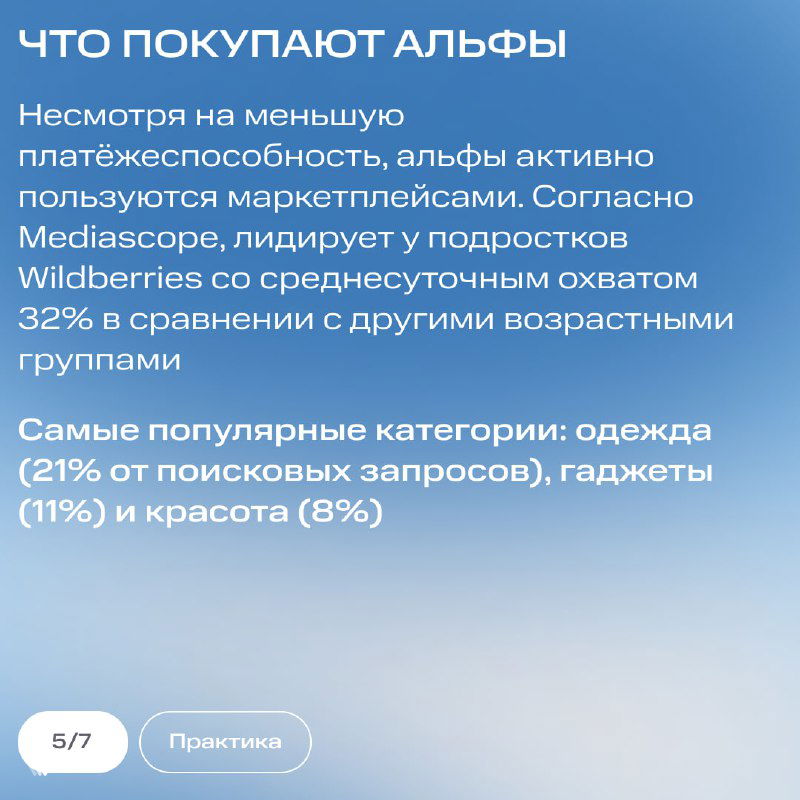 ЧТО ПОКУПАЮТ АЛЬФЫ

Несмотря на меньшую платёжеспособность, альфы активно пользуются маркетплейсами. Согласно Mediascope, лидирует у подростков Wildberries со среднесуточным охватом 32% в сравнении с другими возрастными группами

Самые популярные категории: одежда (21% от поисковых запросов), гаджеты (11%) и красота (8%)

5/7

Практика